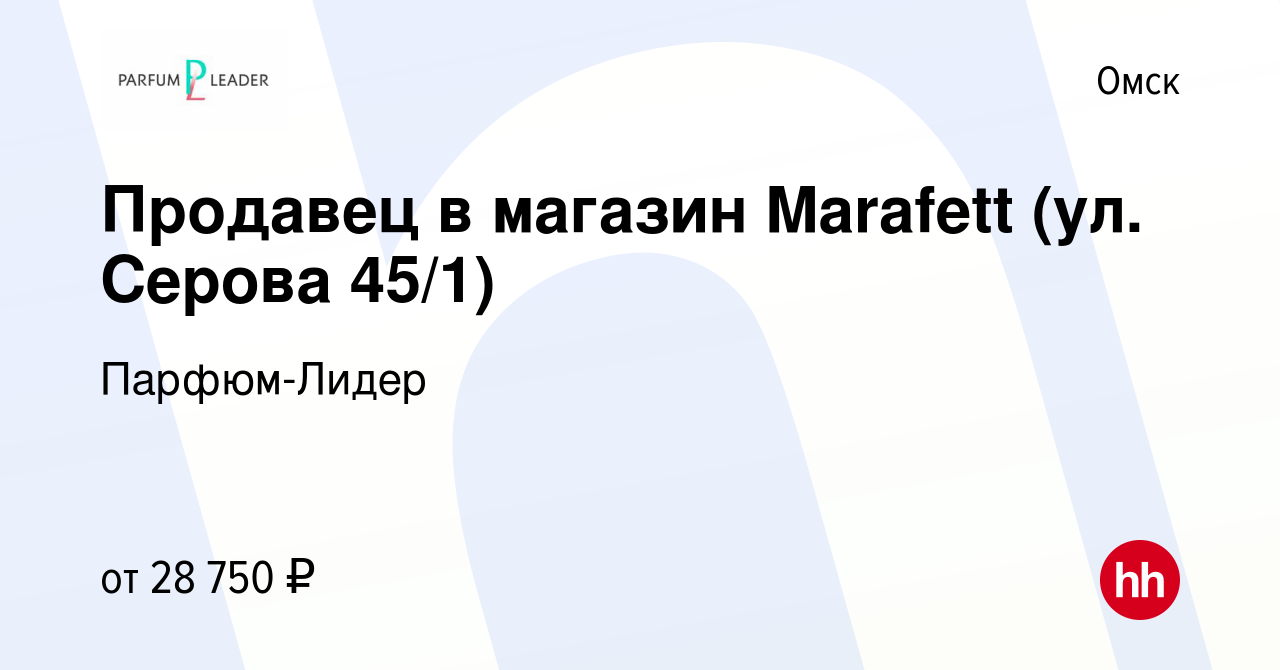 PARFUM PL LEADER

Омск

Продавец в магазин Marafett (ул. Серова 45/1)

Парфюм-Лидер

от 28 750 ₽

hh